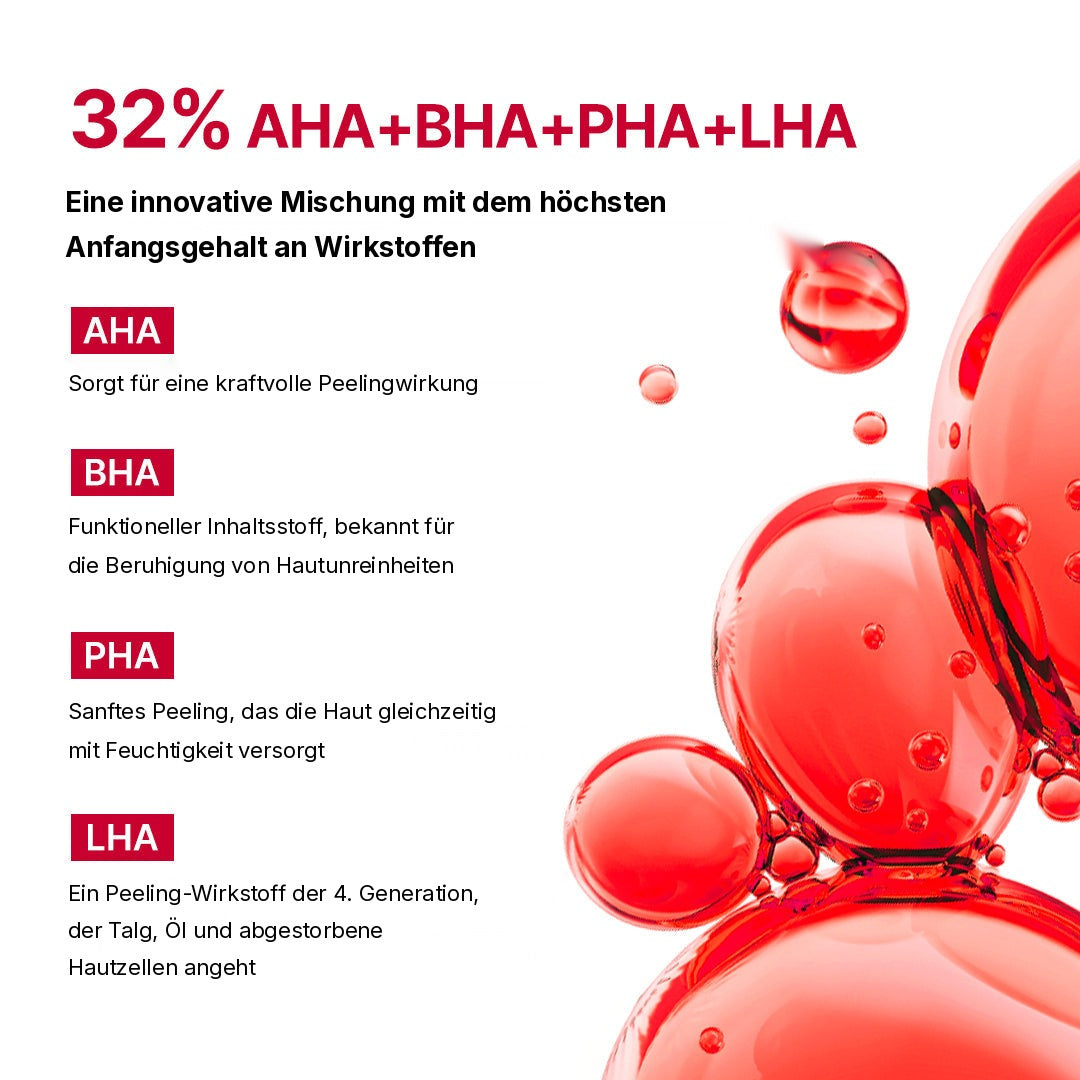 32% AHA+BHA+PHA+LHA

Eine innovative Mischung mit dem höchsten Anfangsgehalt an Wirkstoffen

AHA

Sorgt für eine kraftvolle Peelingwirkung

BHA

Funktioneller Inhaltsstoff, bekannt für die Beruhigung von Hautunreinheiten

PHA

Sanftes Peeling, das die Haut gleichzeitig mit Feuchtigkeit versorgt

LHA

Ein Peeling-Wirkstoff der 4. Generation, der Talg, Öl und abgestorbene Hautzellen angeht